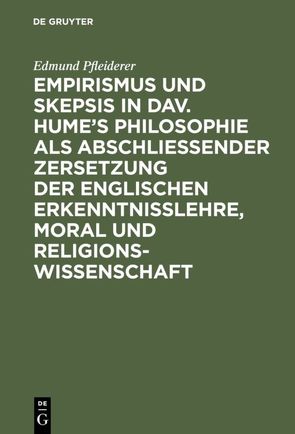 DE GRUYTER

Edmund Pfleiderer

EMPIRISMUS UND SKEPSIS IN DAV. HUME'S PHILOSOPHIE ALS ABSCHLIESSENDER ZERSETZUNG DER ENGLISCHEN ERKENNTNISSLEHRE, MORAL UND RELIGIONSWISSENSCHAFT

DE G